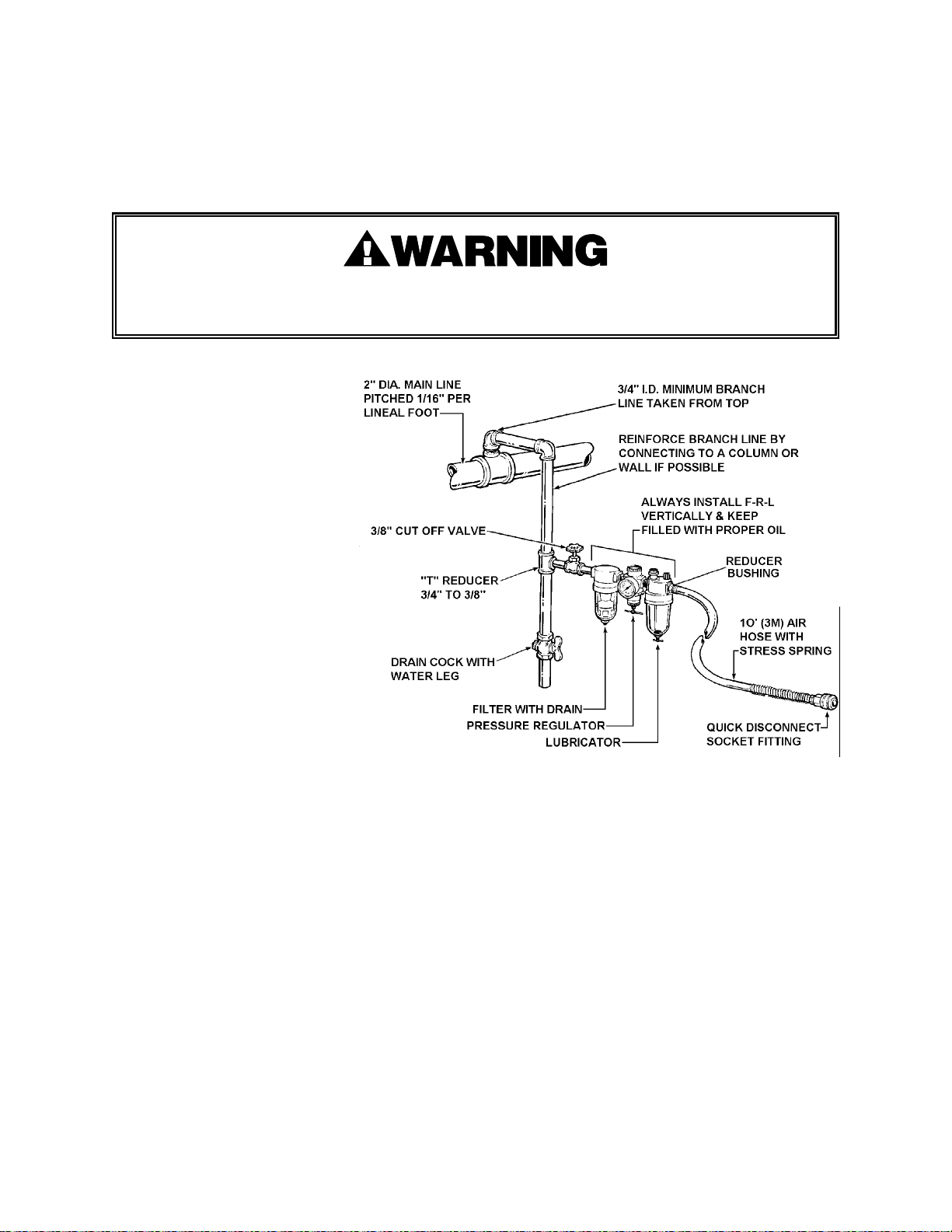 WARNING

2" DIA. MAIN LINE PITCHED 1/16" PER LINEAL FOOT

3/4" I.D. MINIMUM BRANCH LINE TAKEN FROM TOP

REINFORCE BRANCH LINE BY CONNECTING TO A COLUMN OR WALL IF POSSIBLE

ALWAYS INSTALL F-R-L VERTICALLY & KEEP FILLED WITH PROPER OIL

3/8" CUT OFF VALVE

REDUCER BUSHING

"T" REDUCER 3/4" TO 3/8"

1O' (3M) AIR HOSE WITH STRESS SPRING

DRAIN COCK WITH WATER LEG

FILTER WITH DRAIN

PRESSURE REGULATOR

LUBRICATOR

QUICK DISCONNECT SOCKET FITTING